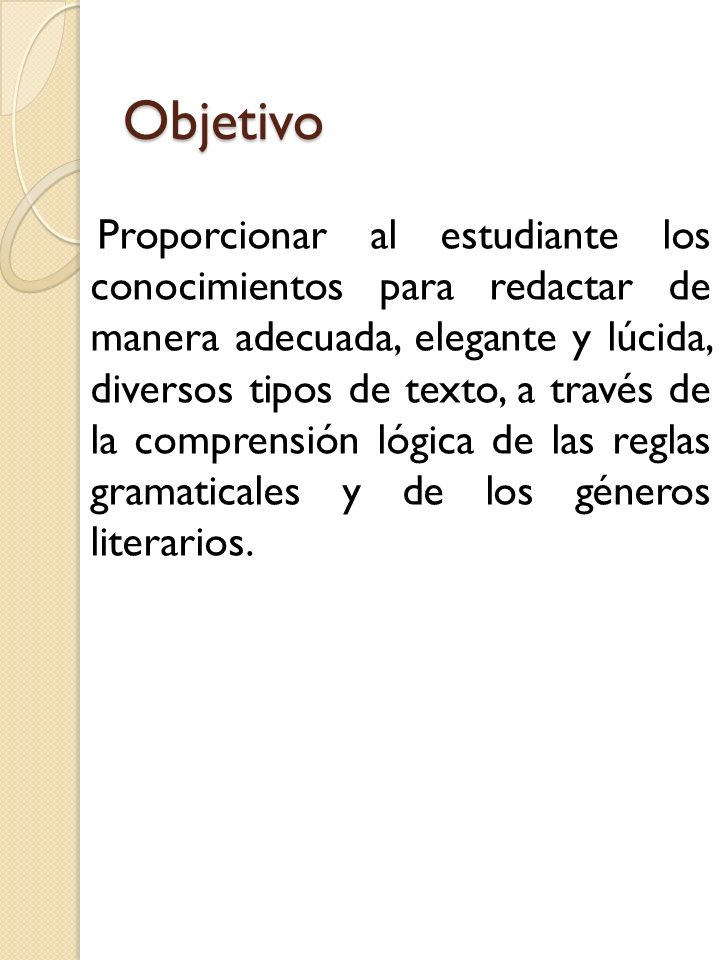 Objetivo

Proporcionar al estudiante los conocimientos para redactar de manera adecuada, elegante y lúcida, diversos tipos de texto, a través de la comprensión lógica de las reglas gramaticales y de los géneros literarios.